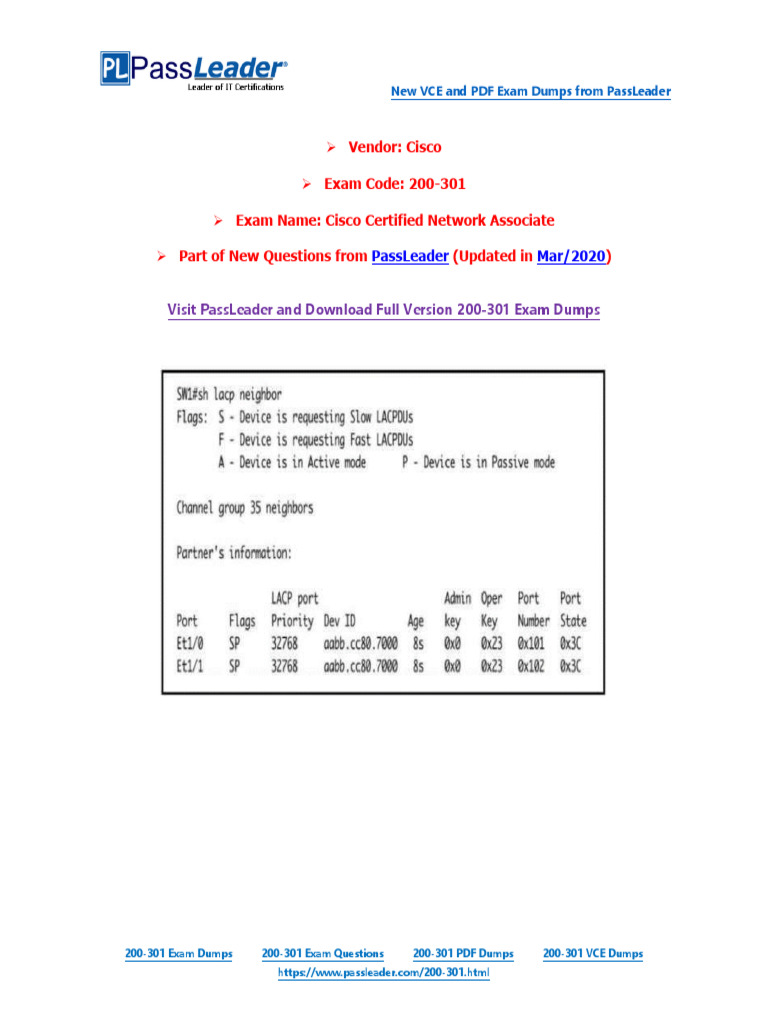 PL PassLeader®
Leader of IT Certifications

New VCE and PDF Exam Dumps from PassLeader

➢ Vendor: Cisco

➢ Exam Code: 200-301

➢ Exam Name: Cisco Certified Network Associate

➢ Part of New Questions from PassLeader (Updated in Mar/2020)

Visit PassLeader and Download Full Version 200-301 Exam Dumps

SW1#sh lacp neighbor
Flags: S - Device is requesting Slow LACPDUs
F - Device is requesting Fast LACPDUs
A - Device is in Active mode P - Device is in Passive mode

Channel group 35 neighbors

Partner's information:

| Port | Flags | LACP port Priority | Dev ID | Age | Admin key | Oper Key | Port Number | Port State |
|---|---|---|---|---|---|---|---|---|
| Et1/0 | SP | 32768 | aabb.cc80.7000 | 8s | 0x0 | 0x23 | 0x101 | 0x3C |
| Et1/1 | SP | 32768 | aabb.cc80.7000 | 8s | 0x0 | 0x23 | 0x102 | 0x3C |

200-301 Exam Dumps 200-301 Exam Questions 200-301 PDF Dumps 200-301 VCE Dumps
https://www.passleader.com/200-301.html